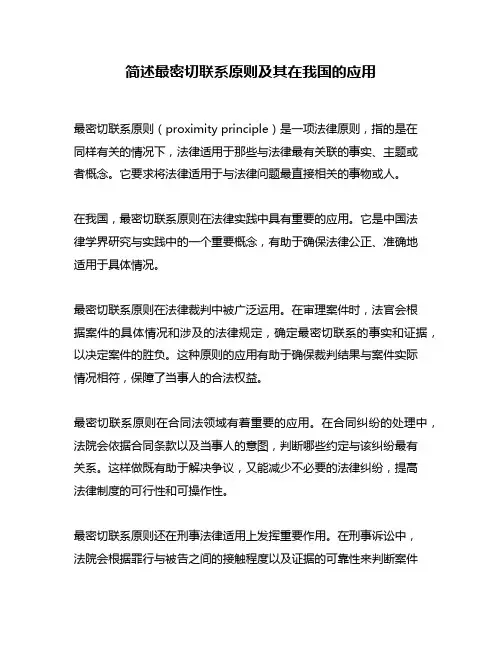 简述最密切联系原则及其在我国的应用

最密切联系原则（proximity principle）是一项法律原则，指的是在同样有关的情况下，法律适用于那些与法律最有关联的事实、主题或者概念。它要求将法律适用于与法律问题最直接相关的事物或人。

在我国，最密切联系原则在法律实践中具有重要的应用。它是中国法律学界研究与实践中的一个重要概念，有助于确保法律公正、准确地适用于具体情况。

最密切联系原则在法律裁判中被广泛运用。在审理案件时，法官会根据案件的具体情况和涉及的法律规定，确定最密切联系的事实和证据，以决定案件的胜负。这种原则的应用有助于确保裁判结果与案件实际情况相符，保障了当事人的合法权益。

最密切联系原则在合同法领域有着重要的应用。在合同纠纷的处理中，法院会依据合同条款以及当事人的意图，判断哪些约定与该纠纷最有关系。这样做既有助于解决争议，又能减少不必要的法律纠纷，提高法律制度的可行性和可操作性。

最密切联系原则还在刑事法律适用上发挥重要作用。在刑事诉讼中，法院会根据罪行与被告之间的接触程度以及证据的可靠性来判断案件